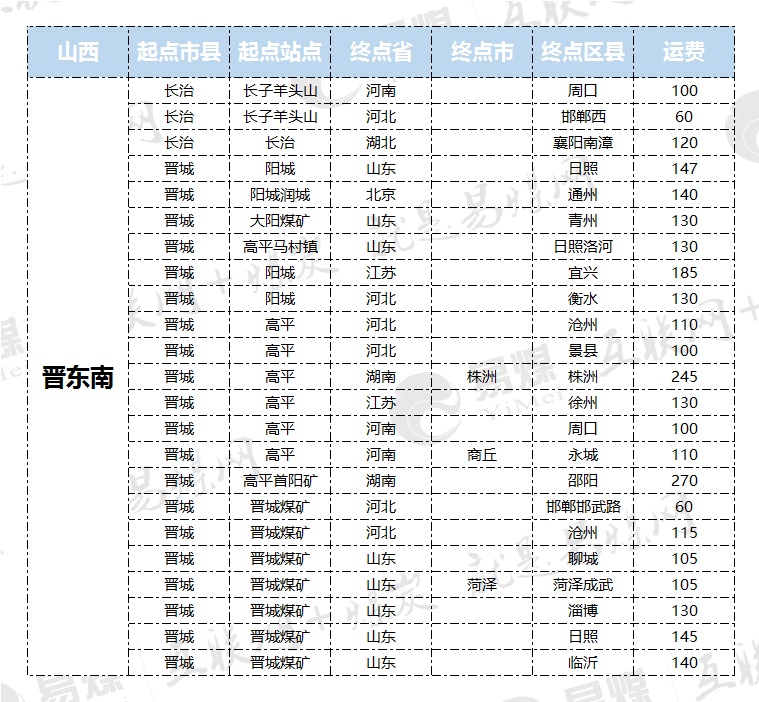 | 山西 | 起点市县 | 起点站点 | 终点省 | 终点市 | 终点区县 | 运费 |
|---|---|---|---|---|---|---|
| 晋东南 | 长治 | 长子羊头山 | 河南 | | 周口 | 100 |
| | 长治 | 长子羊头山 | 河北 | | 邯郸西 | 60 |
| | 长治 | 长治 | 湖北 | | 襄阳南漳 | 120 |
| | 晋城 | 阳城 | 山东 | | 日照 | 147 |
| | 晋城 | 阳城润城 | 北京 | | 通州 | 140 |
| | 晋城 | 大阳煤矿 | 山东 | | 青州 | 130 |
| | 晋城 | 高平马村镇 | 山东 | | 日照洛河 | 130 |
| | 晋城 | 阳城 | 江苏 | | 宜兴 | 185 |
| | 晋城 | 阳城 | 河北 | | 衡水 | 130 |
| | 晋城 | 高平 | 河北 | | 沧州 | 110 |
| | 晋城 | 高平 | 河北 | | 景县 | 100 |
| | 晋城 | 高平 | 湖南 | 株洲 | 株洲 | 245 |
| | 晋城 | 高平 | 江苏 | | 徐州 | 130 |
| | 晋城 | 高平 | 河南 | | 周口 | 100 |
| | 晋城 | 高平 | 河南 | 商丘 | 永城 | 110 |
| | 晋城 | 高平首阳矿 | 湖南 | | 邵阳 | 270 |
| | 晋城 | 晋城煤矿 | 河北 | | 邯郸邯武路 | 60 |
| | 晋城 | 晋城煤矿 | 河北 | | 沧州 | 115 |
| | 晋城 | 晋城煤矿 | 山东 | | 聊城 | 105 |
| | 晋城 | 晋城煤矿 | 山东 | 菏泽 | 菏泽成武 | 105 |
| | 晋城 | 晋城煤矿 | 山东 | | 淄博 | 130 |
| | 晋城 | 晋城煤矿 | 山东 | | 日照 | 145 |
| | 晋城 | 晋城煤矿 | 山东 | | 临沂 | 140 |